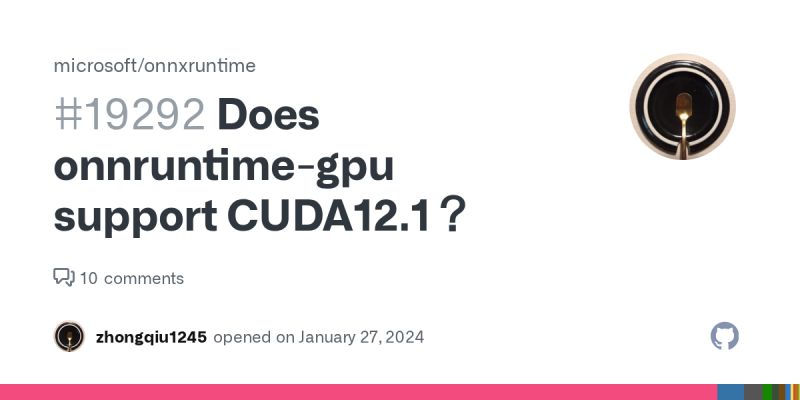 microsoft/onnxruntime

#19292 Does onnruntime-gpu support CUDA12.1？

10 comments

zhongqiu1245 opened on January 27, 2024